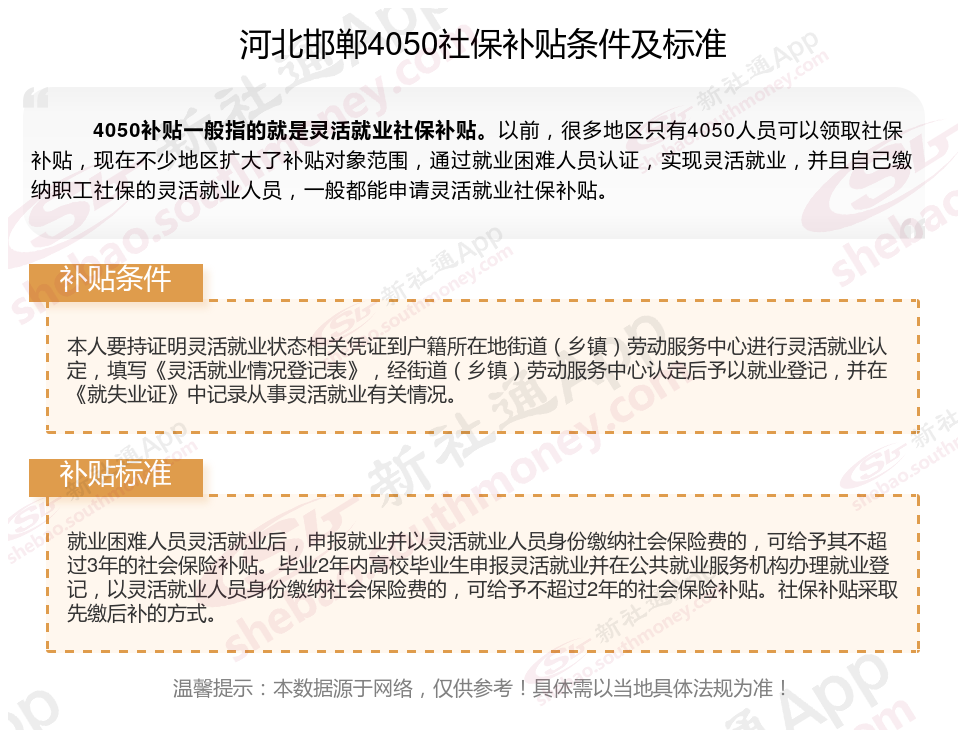 河北邯郸4050社保补贴条件及标准

4050补贴一般指的就是灵活就业社保补贴。以前，很多地区只有4050人员可以领取社保补贴，现在不少地区扩大了补贴对象范围，通过就业困难人员认证，实现灵活就业，并且自己缴纳职工社保的灵活就业人员，一般都能申请灵活就业社保补贴。

补贴条件

本人要持证明灵活就业状态相关凭证到户籍所在地街道（乡镇）劳动服务中心进行灵活就业认定，填写《灵活就业情况登记表》，经街道（乡镇）劳动服务中心认定后予以就业登记，并在《就失业证》中记录从事灵活就业有关情况。

补贴标准

就业困难人员灵活就业后，申报就业并以灵活就业人员身份缴纳社会保险费的，可给予其不超过3年的社会保险补贴。毕业2年内高校毕业生申报灵活就业并在公共就业服务机构办理就业登记，以灵活就业人员身份缴纳社会保险费的，可给予不超过2年的社会保险补贴。社保补贴采取先缴后补的方式。

温馨提示：本数据源于网络，仅供参考！具体需以当地具体法规为准！

新社通App
shebao.southmoney.com